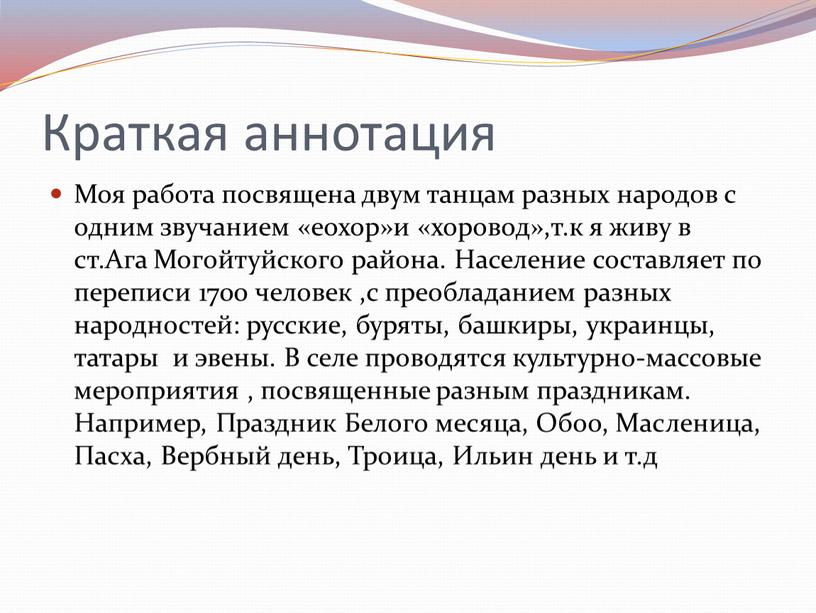 Краткая аннотация

Моя работа посвящена двум танцам разных народов с одним звучанием «еохор»и «хоровод»,т.к я живу в ст.Ага Могойтуйского района. Население составляет по переписи 1700 человек ,с преобладанием разных народностей: русские, буряты, башкиры, украинцы, татары и эвены. В селе проводятся культурно-массовые мероприятия , посвященные разным праздникам. Например, Праздник Белого месяца, Обоо, Масленица, Пасха, Вербный день, Троица, Ильин день и т.д